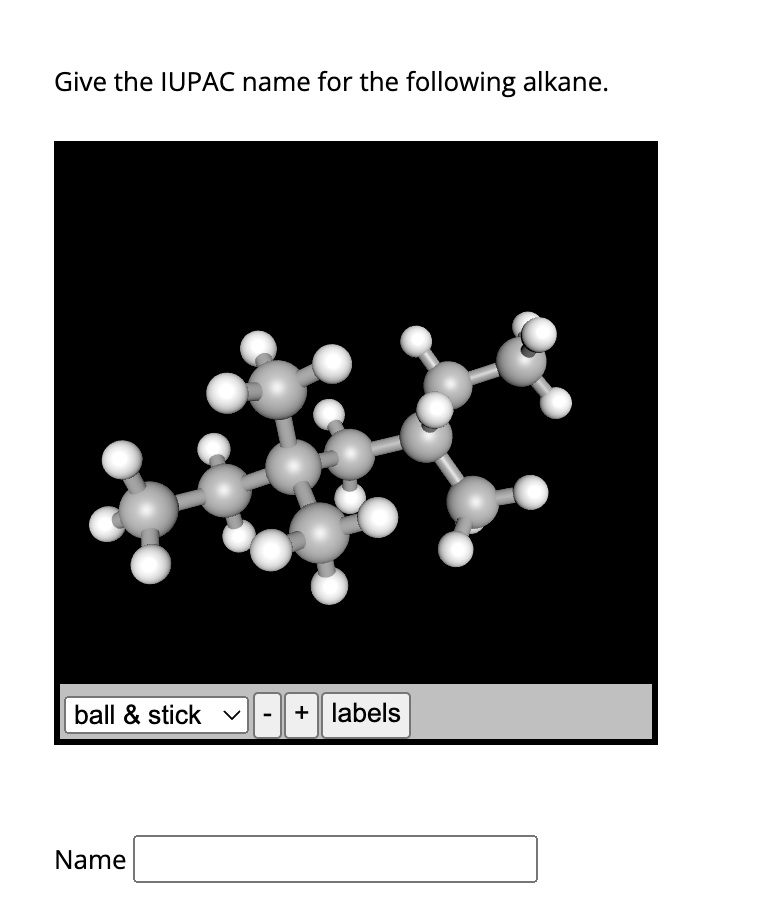 Give the IUPAC name for the following alkane.

ball & stick
-
+
labels

Name